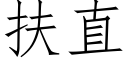 扶直